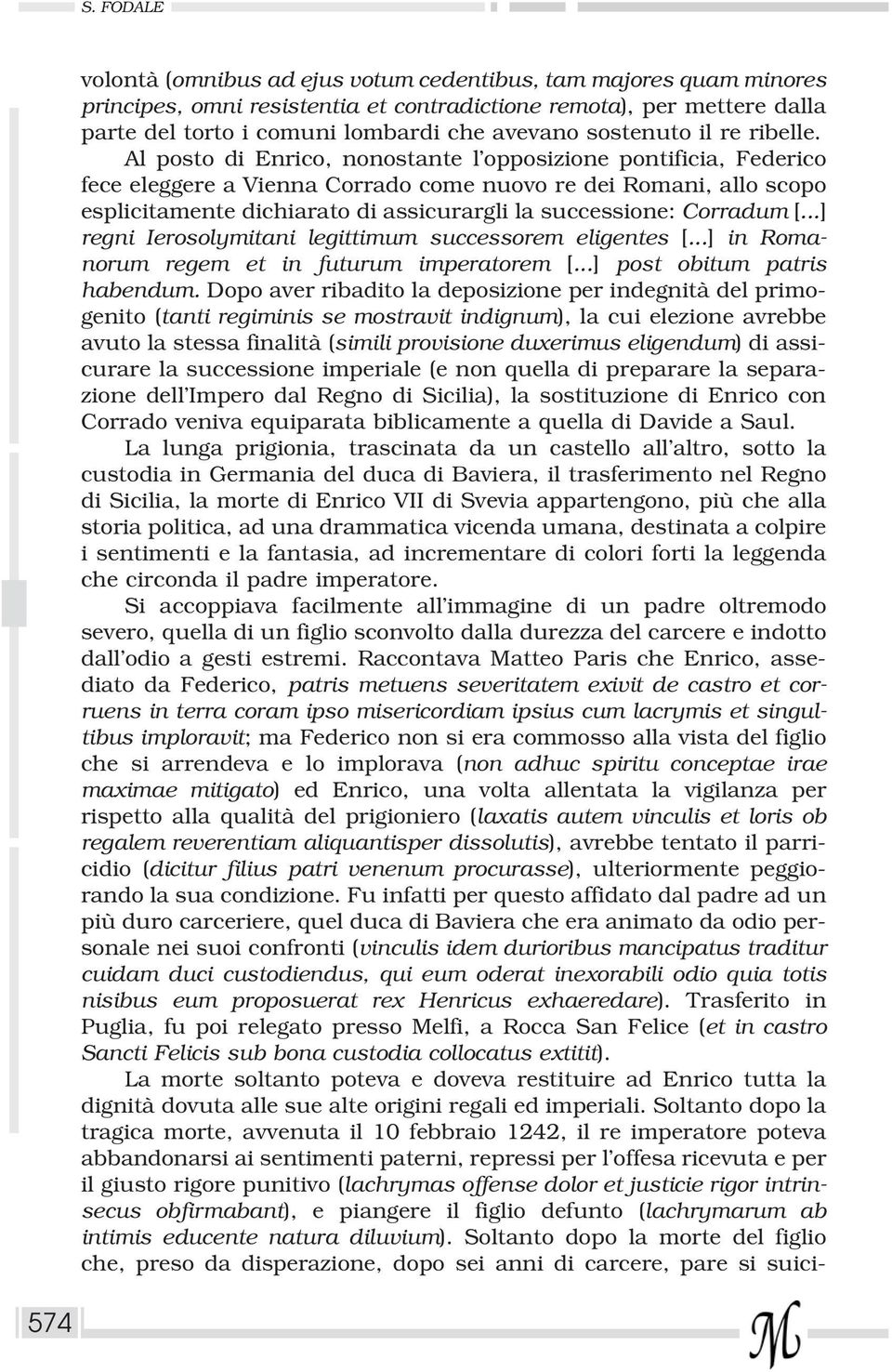 S. FODALE

volontà (omnibus ad ejus votum cedentibus, tam majores quam minores principes, omni resistentia et contradictione remota), per mettere dalla parte del torto i comuni lombardi che avevano sostenuto il re ribelle. Al posto di Enrico, nonostante l'opposizione pontificia, Federico fece eleggere a Vienna Corrado come nuovo re dei Romani, allo scopo esplicitamente dichiarato di assicurargli la successione: Corradum [...] regni Ierosolymitani legittimum successorem eligentes [...] in Romanorum regem et in futurum imperatorem [...] post obitum patris habendum. Dopo aver ribadito la deposizione per indegnità del primogenito (tanti regiminis se mostravit indignum), la cui elezione avrebbe avuto la stessa finalità (simili provisione duxerimus eligendum) di assicurare la successione imperiale (e non quella di preparare la separazione dell'Impero dal Regno di Sicilia), la sostituzione di Enrico con Corrado veniva equiparata biblicamente a quella di Davide a Saul.

La lunga prigionia, trascinata da un castello all'altro, sotto la custodia in Germania del duca di Baviera, il trasferimento nel Regno di Sicilia, la morte di Enrico VII di Svevia appartengono, più che alla storia politica, ad una drammatica vicenda umana, destinata a colpire i sentimenti e la fantasia, ad incrementare di colori forti la leggenda che circonda il padre imperatore.

Si accoppiava facilmente all'immagine di un padre oltremodo severo, quella di un figlio sconvolto dalla durezza del carcere e indotto dall'odio a gesti estremi. Raccontava Matteo Paris che Enrico, assediato da Federico, patris metuens severitatem exivit de castro et corruens in terra coram ipso misericordiam ipsius cum lacrymis et singultibus imploravit; ma Federico non si era commosso alla vista del figlio che si arrendeva e lo implorava (non adhuc spiritu conceptae irae maximae mitigato) ed Enrico, una volta allentata la vigilanza per rispetto alla qualità del prigioniero (laxatis autem vinculis et loris ob regalem reverentiam aliquantisper dissolutis), avrebbe tentato il parricidio (dicitur filius patri venenum procurasse), ulteriormente peggiorando la sua condizione. Fu infatti per questo affidato dal padre ad un più duro carceriere, quel duca di Baviera che era animato da odio personale nei suoi confronti (vinculis idem durioribus mancipatus traditur cuidam duci custodiendus, qui eum oderat inexorabili odio quia totis nisibus eum proposuerat rex Henricus exhaeredare). Trasferito in Puglia, fu poi relegato presso Melfi, a Rocca San Felice (et in castro Sancti Felicis sub bona custodia collocatus extitit).

La morte soltanto poteva e doveva restituire ad Enrico tutta la dignità dovuta alle sue alte origini regali ed imperiali. Soltanto dopo la tragica morte, avvenuta il 10 febbraio 1242, il re imperatore poteva abbandonarsi ai sentimenti paterni, repressi per l'offesa ricevuta e per il giusto rigore punitivo (lachrymas offense dolor et justicie rigor intrinsecus obfirmabant), e piangere il figlio defunto (lachrymarum ab intimis educente natura diluvium). Soltanto dopo la morte del figlio che, preso da disperazione, dopo sei anni di carcere, pare si suici-

574

M